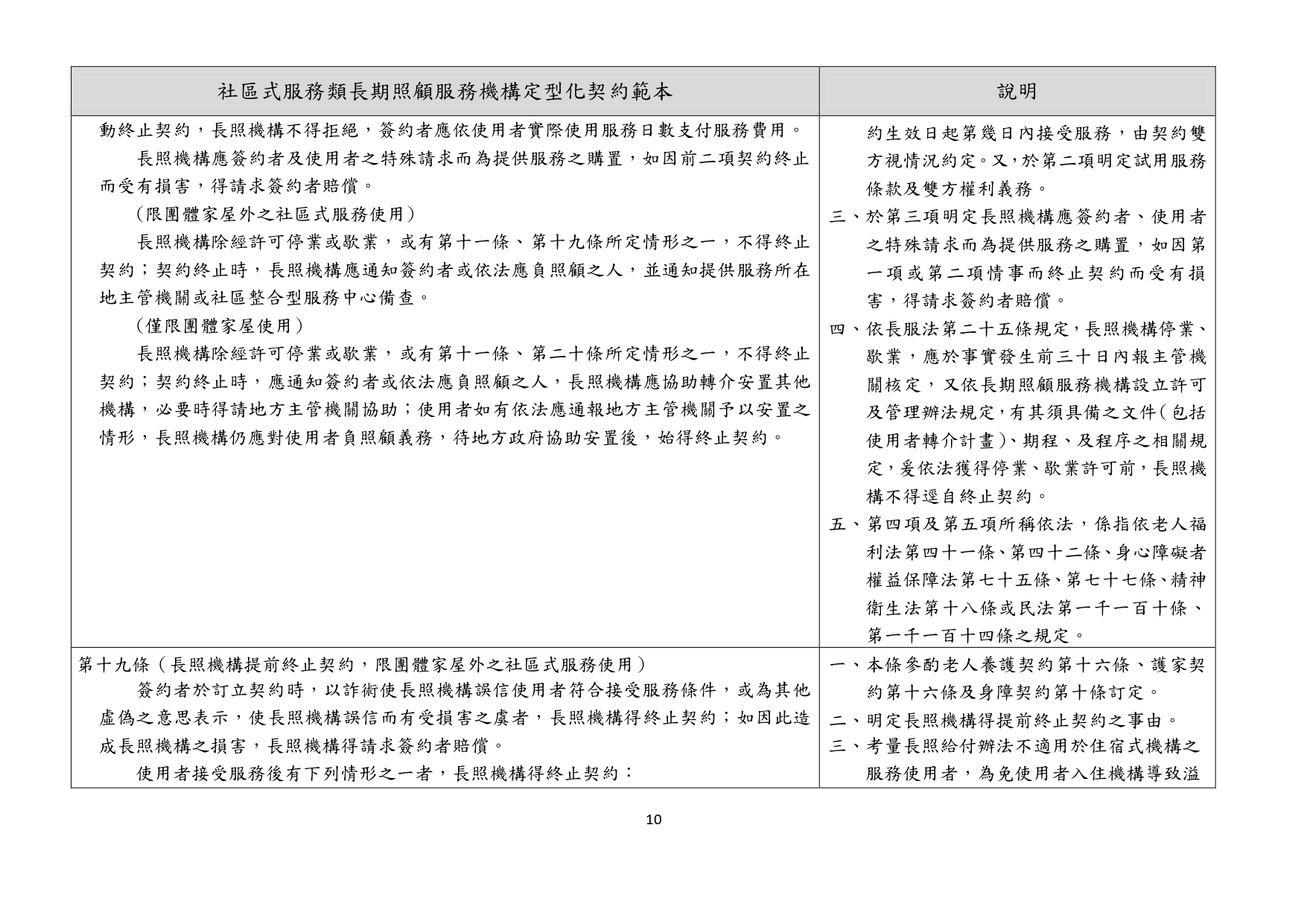 | 社區式服務類長期照顧服務機構定型化契約範本 | 說明 |
|---|---|
| 動終止契約，長照機構不得拒絕，簽約者應依使用者實際使用服務日數支付服務費用。<br>長照機構應簽約者及使用者之特殊請求而為提供服務之購置，如因前二項契約終止而受有損害，得請求簽約者賠償。<br>（限團體家屋外之社區式服務使用）<br>長照機構除經許可停業或歇業，或有第十一條、第十九條所定情形之一，不得終止契約；契約終止時，長照機構應通知簽約者或依法應負照顧之人，並通知提供服務所在地主管機關或社區整合型服務中心備查。<br>（僅限團體家屋使用）<br>長照機構除經許可停業或歇業，或有第十一條、第二十條所定情形之一，不得終止契約；契約終止時，應通知簽約者或依法應負照顧之人，長照機構應協助轉介安置其他機構，必要時得請地方主管機關協助；使用者如有依法應通報地方主管機關予以安置之情形，長照機構仍應對使用者負照顧義務，待地方政府協助安置後，始得終止契約。 | 約生效日起第幾日內接受服務，由契約雙方視情況約定。又，於第二項明定試用服務條款及雙方權利義務。<br>三、於第三項明定長照機構應簽約者、使用者之特殊請求而為提供服務之購置，如因第一項或第二項情事而終止契約而受有損害，得請求簽約者賠償。<br>四、依長服法第二十五條規定，長照機構停業、歇業，應於事實發生前三十日內報主管機關核定，又依長期照顧服務機構設立許可及管理辦法規定，有其須具備之文件（包括使用者轉介計畫）、期程、及程序之相關規定，爰依法獲得停業、歇業許可前，長照機構不得逕自終止契約。<br>五、第四項及第五項所稱依法，係指依老人福利法第四十一條、第四十二條、身心障礙者權益保障法第七十五條、第七十七條、精神衛生法第十八條或民法第一千一百十條、第一千一百十四條之規定。 |
| 第十九條（長照機構提前終止契約，限團體家屋外之社區式服務使用）<br>簽約者於訂立契約時，以詐術使長照機構誤信使用者符合接受服務條件，或為其他虛偽之意思表示，使長照機構誤信而有受損害之虞者，長照機構得終止契約；如因此造成長照機構之損害，長照機構得請求簽約者賠償。<br>使用者接受服務後有下列情形之一者，長照機構得終止契約： | 一、本條參酌老人養護契約第十六條、護家契約第十六條及身障契約第十條訂定。<br>二、明定長照機構得提前終止契約之事由。<br>三、考量長照給付辦法不適用於住宿式機構之服務使用者，為免使用者入住機構導致溢 |

10